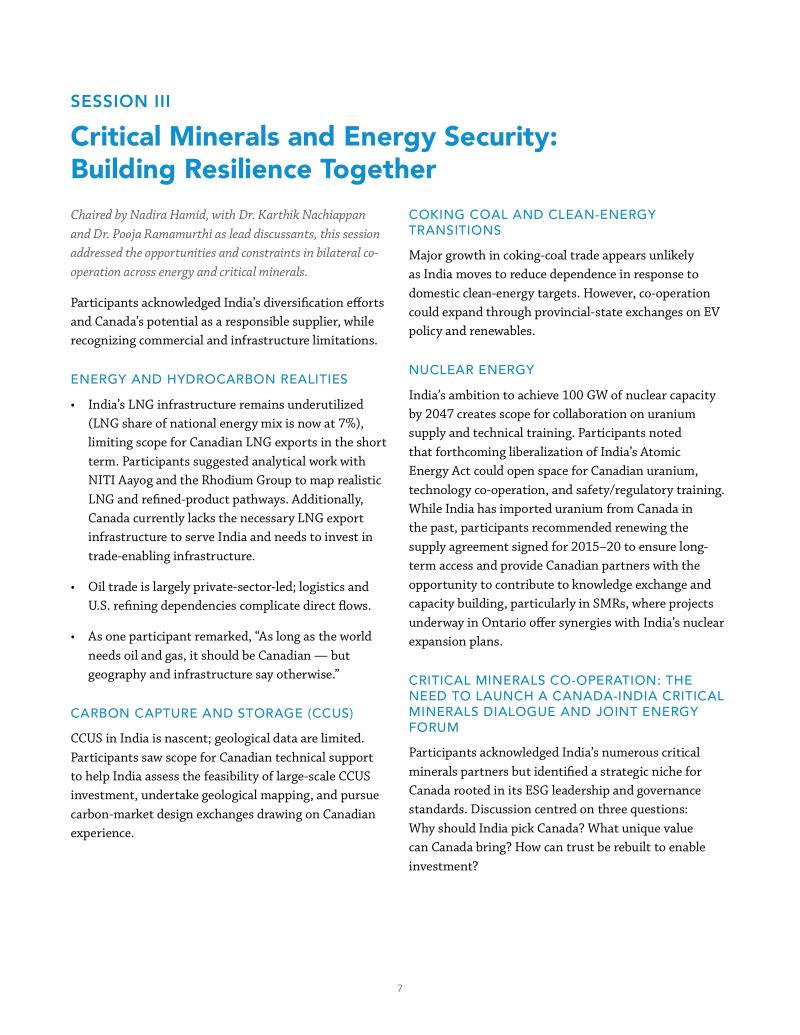 SESSION III

Critical Minerals and Energy Security: Building Resilience Together

Chaired by Nadira Hamid, with Dr. Karthik Nachiappan and Dr. Pooja Ramamurthi as lead discussants, this session addressed the opportunities and constraints in bilateral co-operation across energy and critical minerals.

Participants acknowledged India's diversification efforts and Canada's potential as a responsible supplier, while recognizing commercial and infrastructure limitations.

ENERGY AND HYDROCARBON REALITIES

• India's LNG infrastructure remains underutilized (LNG share of national energy mix is now at 7%), limiting scope for Canadian LNG exports in the short term. Participants suggested analytical work with NITI Aayog and the Rhodium Group to map realistic LNG and refined-product pathways. Additionally, Canada currently lacks the necessary LNG export infrastructure to serve India and needs to invest in trade-enabling infrastructure.

• Oil trade is largely private-sector-led; logistics and U.S. refining dependencies complicate direct flows.

• As one participant remarked, "As long as the world needs oil and gas, it should be Canadian — but geography and infrastructure say otherwise."

CARBON CAPTURE AND STORAGE (CCUS)

CCUS in India is nascent; geological data are limited. Participants saw scope for Canadian technical support to help India assess the feasibility of large-scale CCUS investment, undertake geological mapping, and pursue carbon-market design exchanges drawing on Canadian experience.

COKING COAL AND CLEAN-ENERGY TRANSITIONS

Major growth in coking-coal trade appears unlikely as India moves to reduce dependence in response to domestic clean-energy targets. However, co-operation could expand through provincial-state exchanges on EV policy and renewables.

NUCLEAR ENERGY

India's ambition to achieve 100 GW of nuclear capacity by 2047 creates scope for collaboration on uranium supply and technical training. Participants noted that forthcoming liberalization of India's Atomic Energy Act could open space for Canadian uranium, technology co-operation, and safety/regulatory training. While India has imported uranium from Canada in the past, participants recommended renewing the supply agreement signed for 2015–20 to ensure long-term access and provide Canadian partners with the opportunity to contribute to knowledge exchange and capacity building, particularly in SMRs, where projects underway in Ontario offer synergies with India's nuclear expansion plans.

CRITICAL MINERALS CO-OPERATION: THE NEED TO LAUNCH A CANADA-INDIA CRITICAL MINERALS DIALOGUE AND JOINT ENERGY FORUM

Participants acknowledged India's numerous critical minerals partners but identified a strategic niche for Canada rooted in its ESG leadership and governance standards. Discussion centred on three questions: Why should India pick Canada? What unique value can Canada bring? How can trust be rebuilt to enable investment?

7